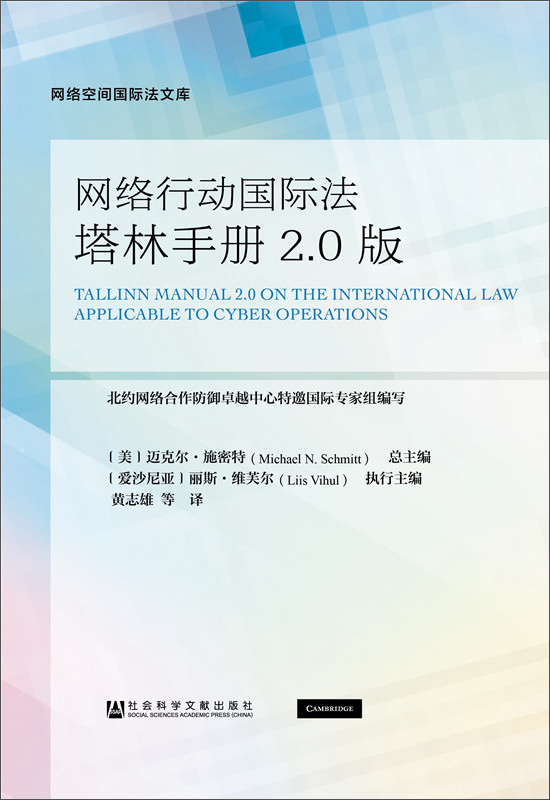 网络空间国际法文库

网络行动国际法
塔林手册 2.0 版

TALLINN MANUAL 2.0 ON THE INTERNATIONAL LAW APPLICABLE TO CYBER OPERATIONS

北约网络合作防御卓越中心特邀国际专家组编写

〔美〕迈克尔·施密特（Michael N. Schmitt） 总主编
〔爱沙尼亚〕丽斯·维芙尔（Liis Vihul） 执行主编
黄志雄 等 译

SSAP 社会科学文献出版社
SOCIAL SCIENCES ACADEMIC PRESS (CHINA)

CAMBRIDGE